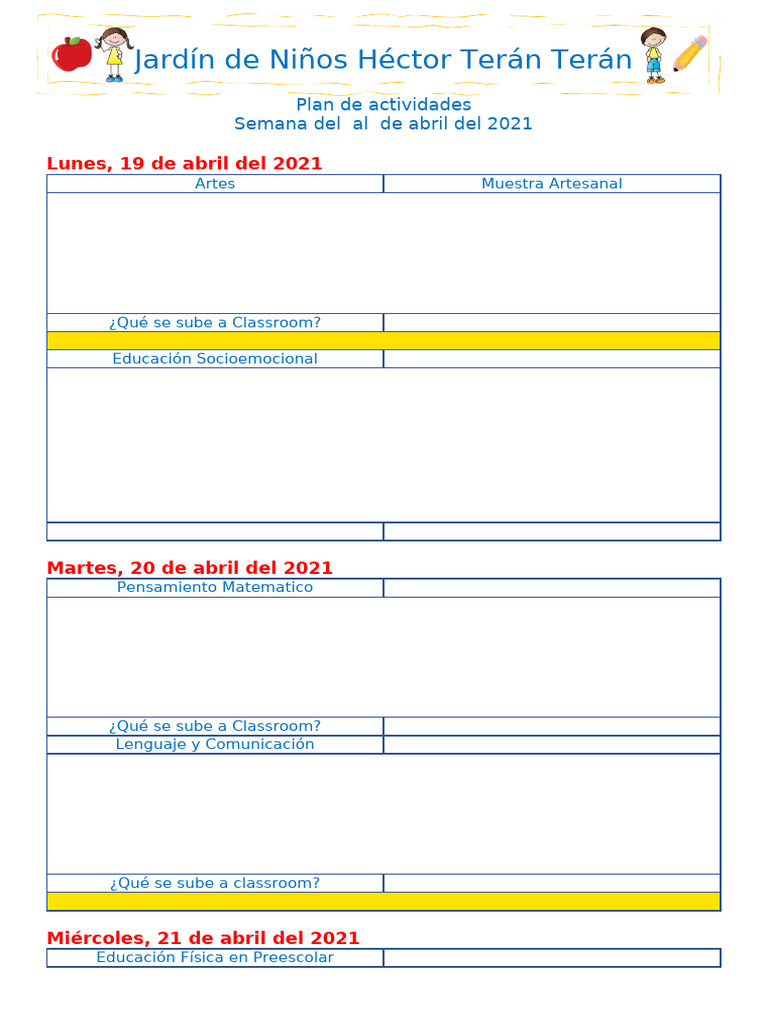 Jardín de Niños Héctor Terán Terán

Plan de actividades
Semana del al de abril del 2021

Lunes, 19 de abril del 2021

| Artes | Muestra Artesanal |
|---|---|
| | |
| ¿Qué se sube a Classroom? | |
| | |
| Educación Socioemocional | |
| | |
| | |

Martes, 20 de abril del 2021

| Pensamiento Matematico | |
|---|---|
| | |
| ¿Qué se sube a Classroom? | |
| Lenguaje y Comunicación | |
| | |
| ¿Qué se sube a classroom? | |
| | |

Miércoles, 21 de abril del 2021

| Educación Física en Preescolar | |
|---|---|